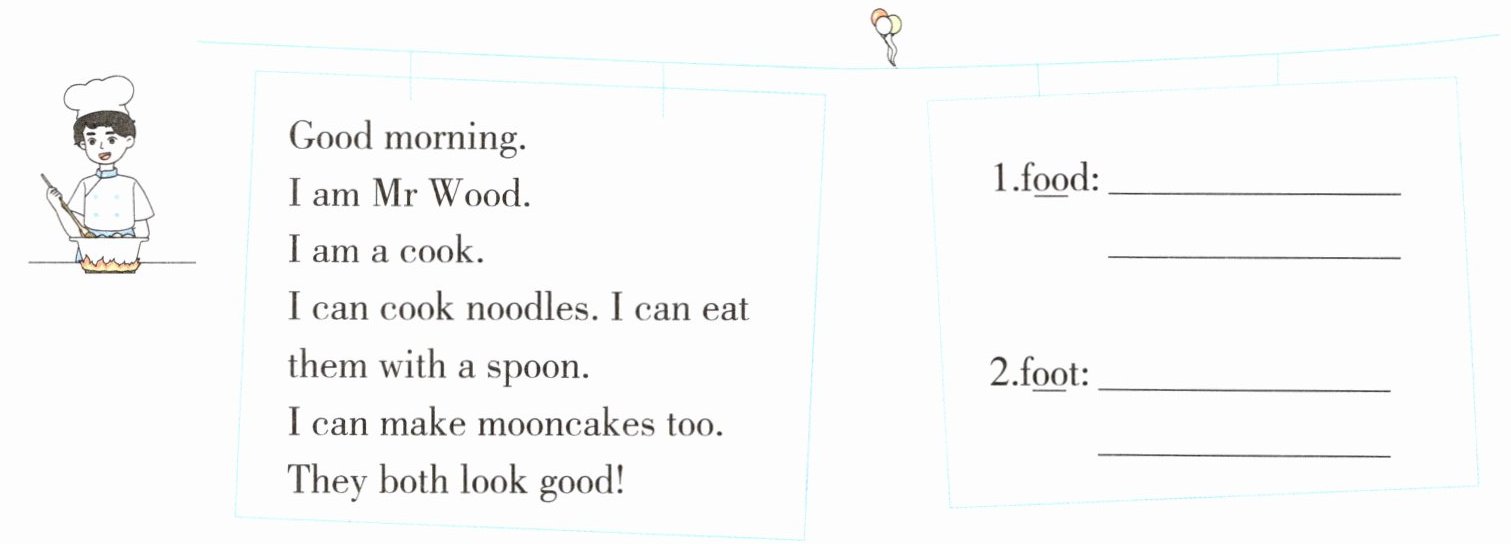 Good morning.
I am Mr Wood.
I am a cook.
I can cook noodles. I can eat them with a spoon.
I can make mooncakes too.
They both look good!

1.food: ____
____

2.foot: ____
____